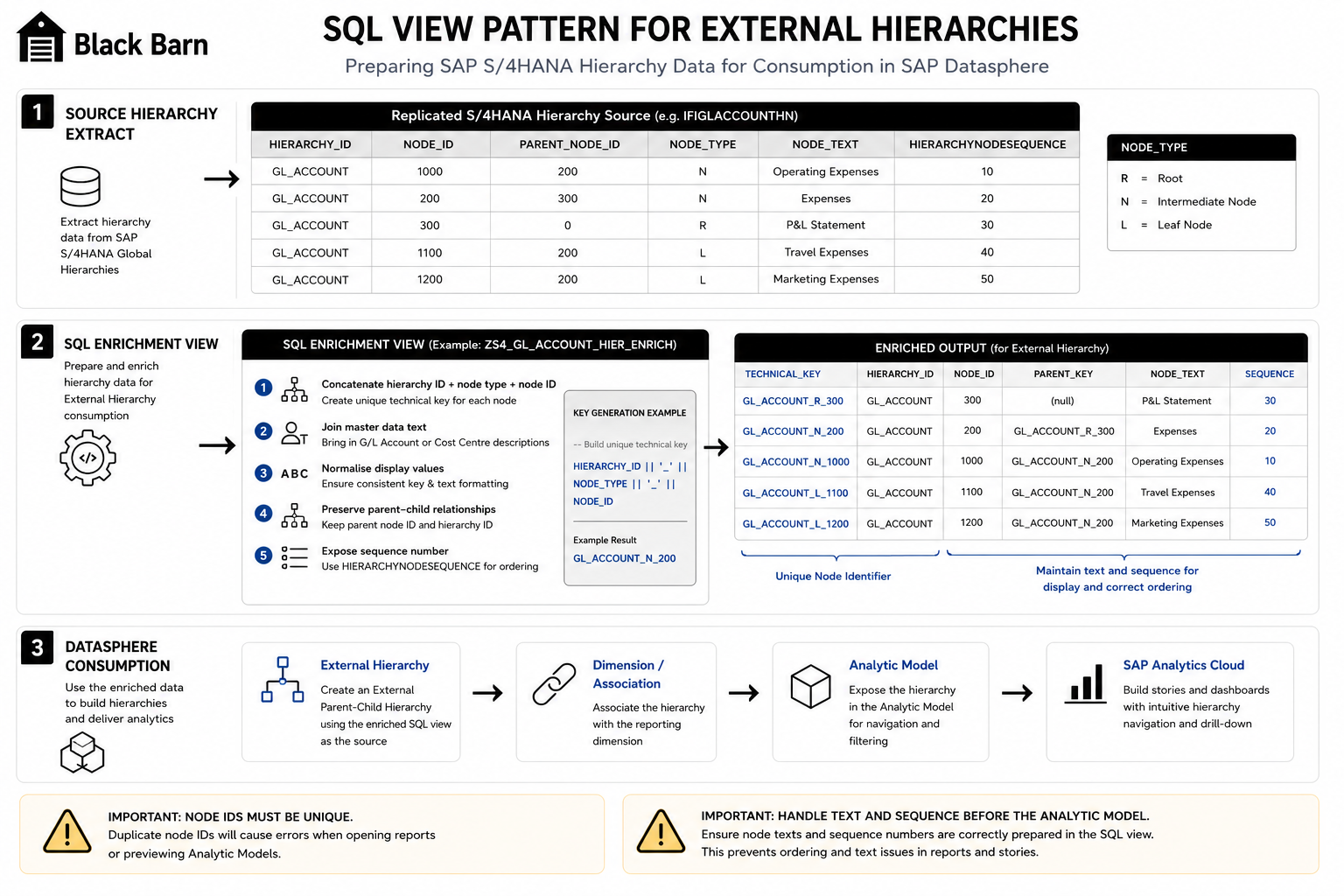 Black Barn

SQL VIEW PATTERN FOR EXTERNAL HIERARCHIES

Preparing SAP S/4HANA Hierarchy Data for Consumption in SAP Datasphere

1 SOURCE HIERARCHY EXTRACT

Extract hierarchy data from SAP S/4HANA Global Hierarchies

Replicated S/4HANA Hierarchy Source (e.g. IFIGLACCOUNTHN)

| HIERARCHY_ID | NODE_ID | PARENT_NODE_ID | NODE_TYPE | NODE_TEXT | HIERARCHYNODESEQUENCE |
|---|---|---|---|---|---|
| GL_ACCOUNT | 1000 | 200 | N | Operating Expenses | 10 |
| GL_ACCOUNT | 200 | 300 | N | Expenses | 20 |
| GL_ACCOUNT | 300 | 0 | R | P&L Statement | 30 |
| GL_ACCOUNT | 1100 | 200 | L | Travel Expenses | 40 |
| GL_ACCOUNT | 1200 | 200 | L | Marketing Expenses | 50 |

NODE_TYPE
R = Root
N = Intermediate Node
L = Leaf Node

2 SQL ENRICHMENT VIEW

Prepare and enrich hierarchy data for External Hierarchy consumption

SQL ENRICHMENT VIEW (Example: ZS4_GL_ACCOUNT_HIER_ENRICH)

1 Concatenate hierarchy ID + node type + node ID
Create unique technical key for each node

2 Join master data text
Bring in G/L Account or Cost Centre descriptions

3 ABC Normalise display values
Ensure consistent key & text formatting

4 Preserve parent-child relationships
Keep parent node ID and hierarchy ID

5 Expose sequence number
Use HIERARCHYNODESEQUENCE for ordering

KEY GENERATION EXAMPLE
-- Build unique technical key
HIERARCHY_ID || '_' || NODE_TYPE || '_' || NODE_ID

Example Result
GL_ACCOUNT_N_200

ENRICHED OUTPUT (for External Hierarchy)

| TECHNICAL_KEY | HIERARCHY_ID | NODE_ID | PARENT_KEY | NODE_TEXT | SEQUENCE |
|---|---|---|---|---|---|
| GL_ACCOUNT_R_300 | GL_ACCOUNT | 300 | (null) | P&L Statement | 30 |
| GL_ACCOUNT_N_200 | GL_ACCOUNT | 200 | GL_ACCOUNT_R_300 | Expenses | 20 |
| GL_ACCOUNT_N_1000 | GL_ACCOUNT | 1000 | GL_ACCOUNT_N_200 | Operating Expenses | 10 |
| GL_ACCOUNT_L_1100 | GL_ACCOUNT | 1100 | GL_ACCOUNT_N_200 | Travel Expenses | 40 |
| GL_ACCOUNT_L_1200 | GL_ACCOUNT | 1200 | GL_ACCOUNT_N_200 | Marketing Expenses | 50 |

Unique Node Identifier

Maintain text and sequence for display and correct ordering

3 DATASPHERE CONSUMPTION

Use the enriched data to build hierarchies and deliver analytics

External Hierarchy
Create an External Parent-Child Hierarchy using the enriched SQL view as the source

Dimension / Association
Associate the hierarchy with the reporting dimension

Analytic Model
Expose the hierarchy in the Analytic Model for navigation and filtering

SAP Analytics Cloud
Build stories and dashboards with intuitive hierarchy navigation and drill-down

IMPORTANT: NODE IDS MUST BE UNIQUE.
Duplicate node IDs will cause errors when opening reports or previewing Analytic Models.

IMPORTANT: HANDLE TEXT AND SEQUENCE BEFORE THE ANALYTIC MODEL.
Ensure node texts and sequence numbers are correctly prepared in the SQL view. This prevents ordering and text issues in reports and stories.